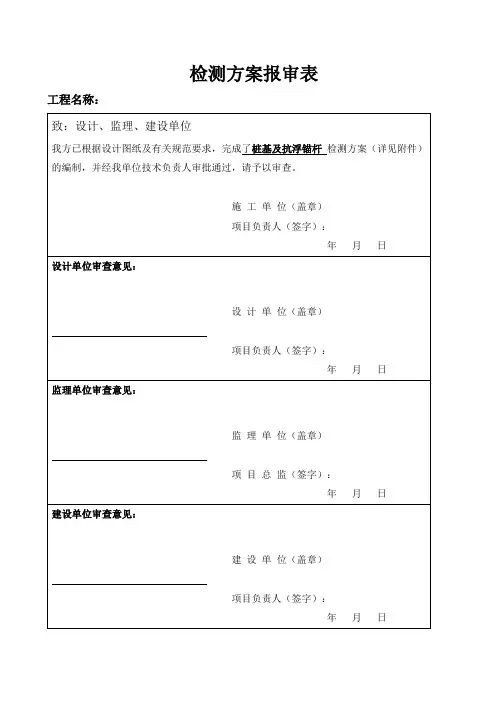 检测方案报审表

工程名称：

致：设计、监理、建设单位

我方已根据设计图纸及有关规范要求，完成了桩基及抗浮锚杆 检测方案（详见附件）的编制，并经我单位技术负责人审批通过，请予以审查。

施 工 单 位（盖章）
项目负责人（签字）：
年 月 日

设计单位审查意见：

设 计 单 位（盖章）
项目负责人（签字）：
年 月 日

监理单位审查意见：

监 理 单 位（盖章）
项 目 总 监（签字）：
年 月 日

建设单位审查意见：

建 设 单 位（盖章）
项目负责人（签字）：
年 月 日